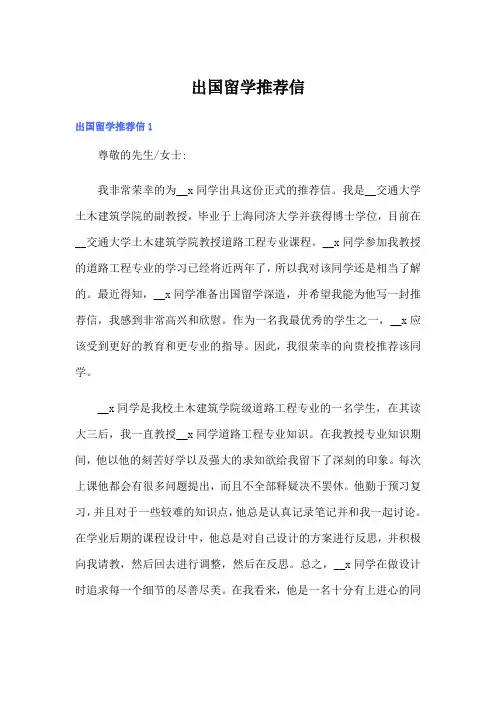 出国留学推荐信

出国留学推荐信 1

尊敬的先生/女士:

我非常荣幸的为__x 同学出具这份正式的推荐信。我是__交通大学土木建筑学院的副教授，毕业于上海同济大学并获得博士学位，目前在__交通大学土木建筑学院教授道路工程专业课程。__x 同学参加我教授的道路工程专业的学习已经将近两年了，所以我对该同学还是相当了解的。最近得知，__x 同学准备出国留学深造，并希望我能为他写一封推荐信，我感到非常高兴和欣慰。作为一名我最优秀的学生之一，__x 应该受到更好的教育和更专业的指导。因此，我很荣幸的向贵校推荐该同学。

__x 同学是我校土木建筑学院级道路工程专业的一名学生，在其读大三后，我一直教授__x 同学道路工程专业知识。在我教授专业知识期间，他以他的刻苦好学以及强大的求知欲给我留下了深刻的印象。每次上课他都会有很多问题提出，而且不全部释疑决不罢休。他勤于预习复习，并且对于一些较难的知识点，他总是认真记录笔记并和我一起讨论。在学业后期的课程设计中，他总是对自己设计的方案进行反思，并积极向我请教，然后回去进行调整，然后在反思。总之，__x 同学在做设计时追求每一个细节的尽善尽美。在我看来，他是一名十分有上进心的同